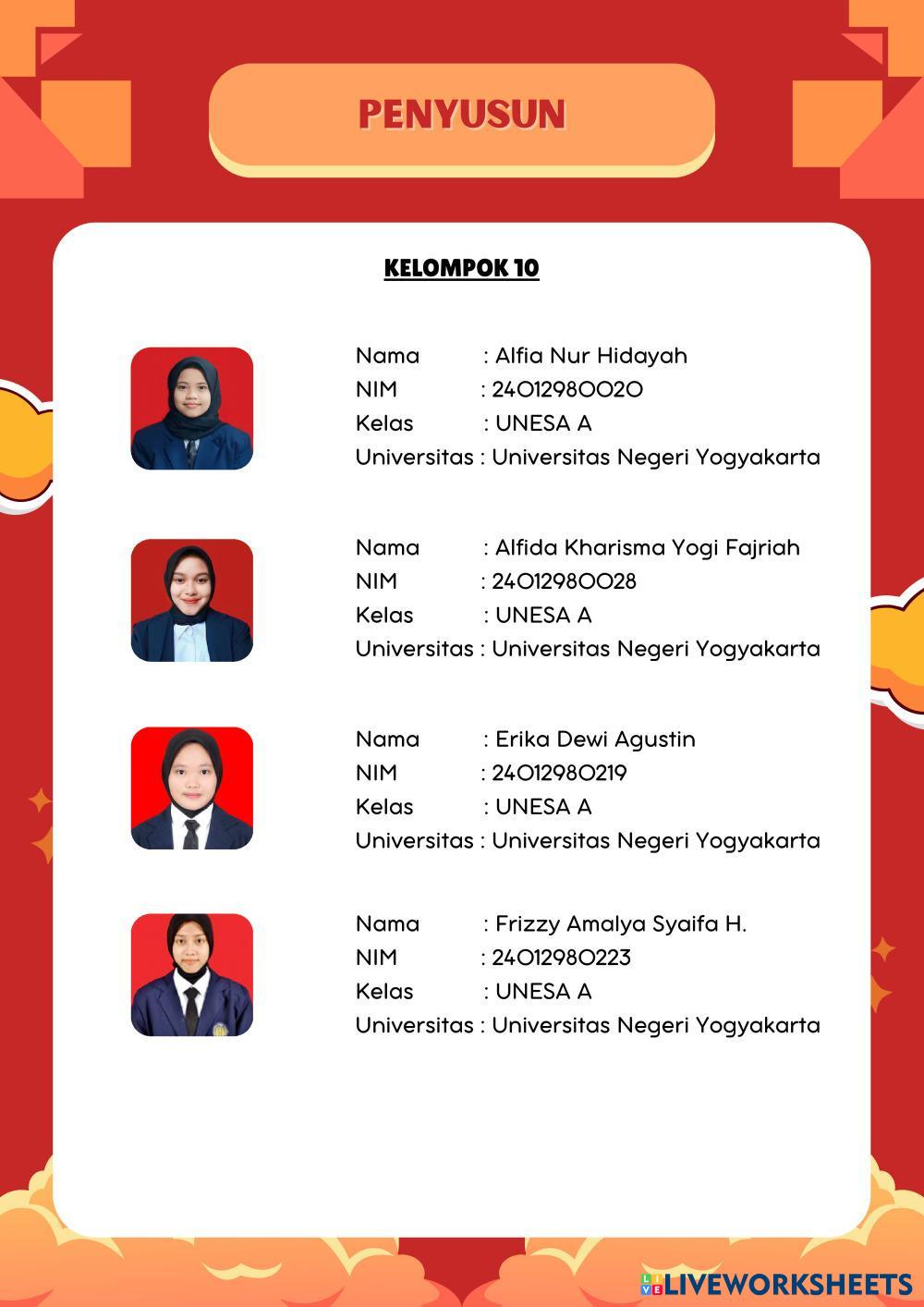 PENYUSUN

KELOMPOK 10

Nama : Alfia Nur Hidayah
NIM : 24012980020
Kelas : UNESA A
Universitas : Universitas Negeri Yogyakarta

Nama : Alfida Kharisma Yogi Fajriah
NIM : 24012980028
Kelas : UNESA A
Universitas : Universitas Negeri Yogyakarta

Nama : Erika Dewi Agustin
NIM : 24012980219
Kelas : UNESA A
Universitas : Universitas Negeri Yogyakarta

Nama : Frizzy Amalya Syaifa H.
NIM : 24012980223
Kelas : UNESA A
Universitas : Universitas Negeri Yogyakarta

LIVEWORKSHEETS